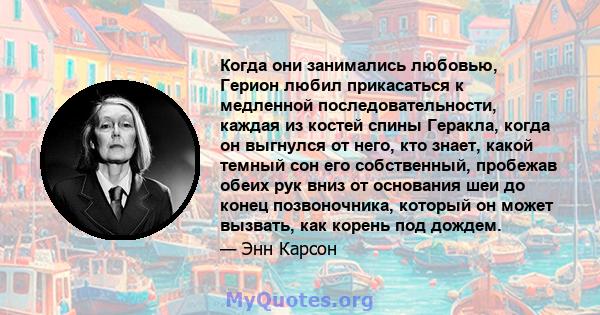 Когда они занимались любовью, Герион любил прикасаться к медленной последовательности, каждая из костей спины Геракла, когда он выгнулся от него, кто знает, какой темный сон его собственный, пробежав обеих рук вниз от основания шеи до конец позвоночника, который он может вызвать, как корень под дождем.
— Энн Карсон

MyQuotes.org